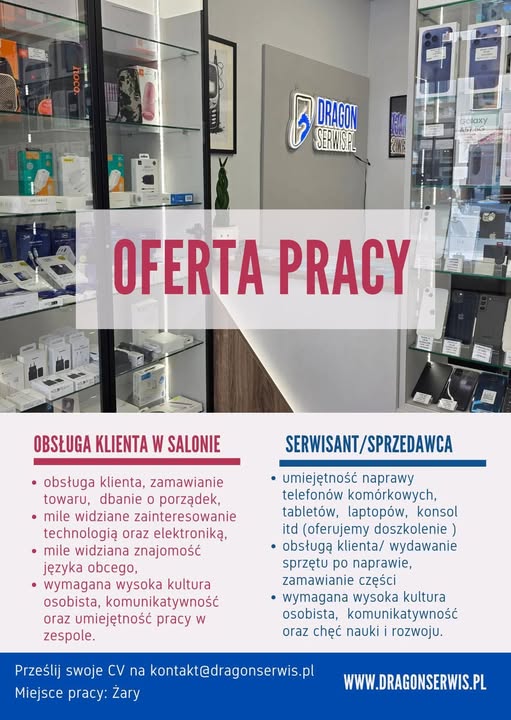 DRAGON SERWIS.PL

OFERTA PRACY

OBSŁUGA KLIENTA W SALONIE

• obsługa klienta, zamawianie towaru, dbanie o porządek,
• mile widziane zainteresowanie technologią oraz elektroniką,
• mile widziana znajomość języka obcego,
• wymagana wysoka kultura osobista, komunikatywność oraz umiejętność pracy w zespole.

SERWISANT/SPRZEDAWCA

• umiejętność naprawy telefonów komórkowych, tabletów, laptopów, konsol itd (oferujemy doszkolenie )
• obsługą klienta/ wydawanie sprzętu po naprawie, zamawianie części
• wymagana wysoka kultura osobista, komunikatywność oraz chęć nauki i rozwoju.

Prześlij swoje CV na kontakt@dragonserwis.pl
Miejsce pracy: Żary

WWW.DRAGONSERWIS.PL